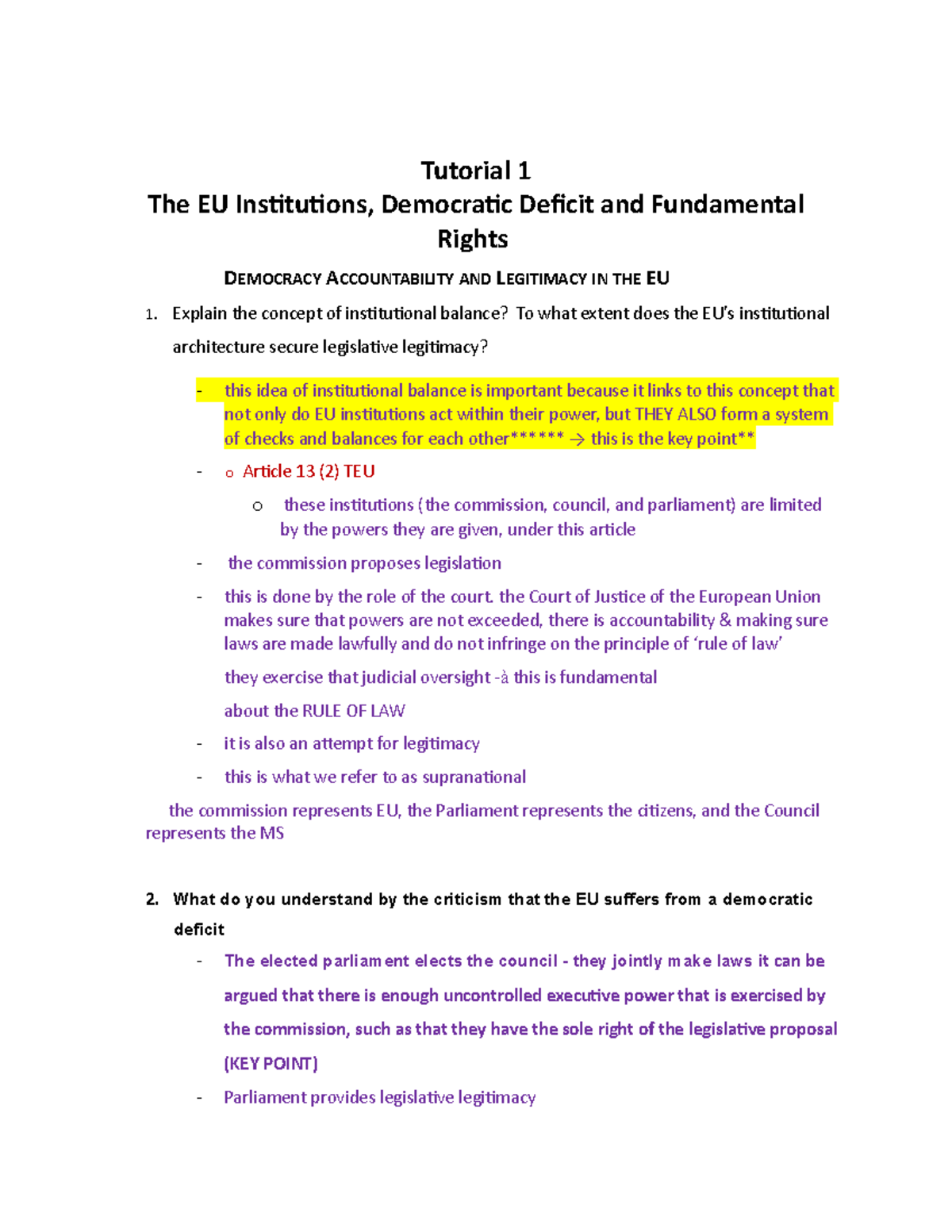 Tutorial 1
The EU Institutions, Democratic Deficit and Fundamental Rights

DEMOCRACY ACCOUNTABILITY AND LEGITIMACY IN THE EU

1. Explain the concept of institutional balance? To what extent does the EU's institutional architecture secure legislative legitimacy?

- this idea of institutional balance is important because it links to this concept that not only do EU institutions act within their power, but THEY ALSO form a system of checks and balances for each other****** → this is the key point**
- o Article 13 (2) TEU
  o these institutions (the commission, council, and parliament) are limited by the powers they are given, under this article
- the commission proposes legislation
- this is done by the role of the court. the Court of Justice of the European Union makes sure that powers are not exceeded, there is accountability & making sure laws are made lawfully and do not infringe on the principle of 'rule of law'

they exercise that judicial oversight -à this is fundamental

about the RULE OF LAW
- it is also an attempt for legitimacy
- this is what we refer to as supranational

the commission represents EU, the Parliament represents the citizens, and the Council represents the MS

2. What do you understand by the criticism that the EU suffers from a democratic deficit
- The elected parliament elects the council - they jointly make laws it can be argued that there is enough uncontrolled executive power that is exercised by the commission, such as that they have the sole right of the legislative proposal (KEY POINT)
- Parliament provides legislative legitimacy